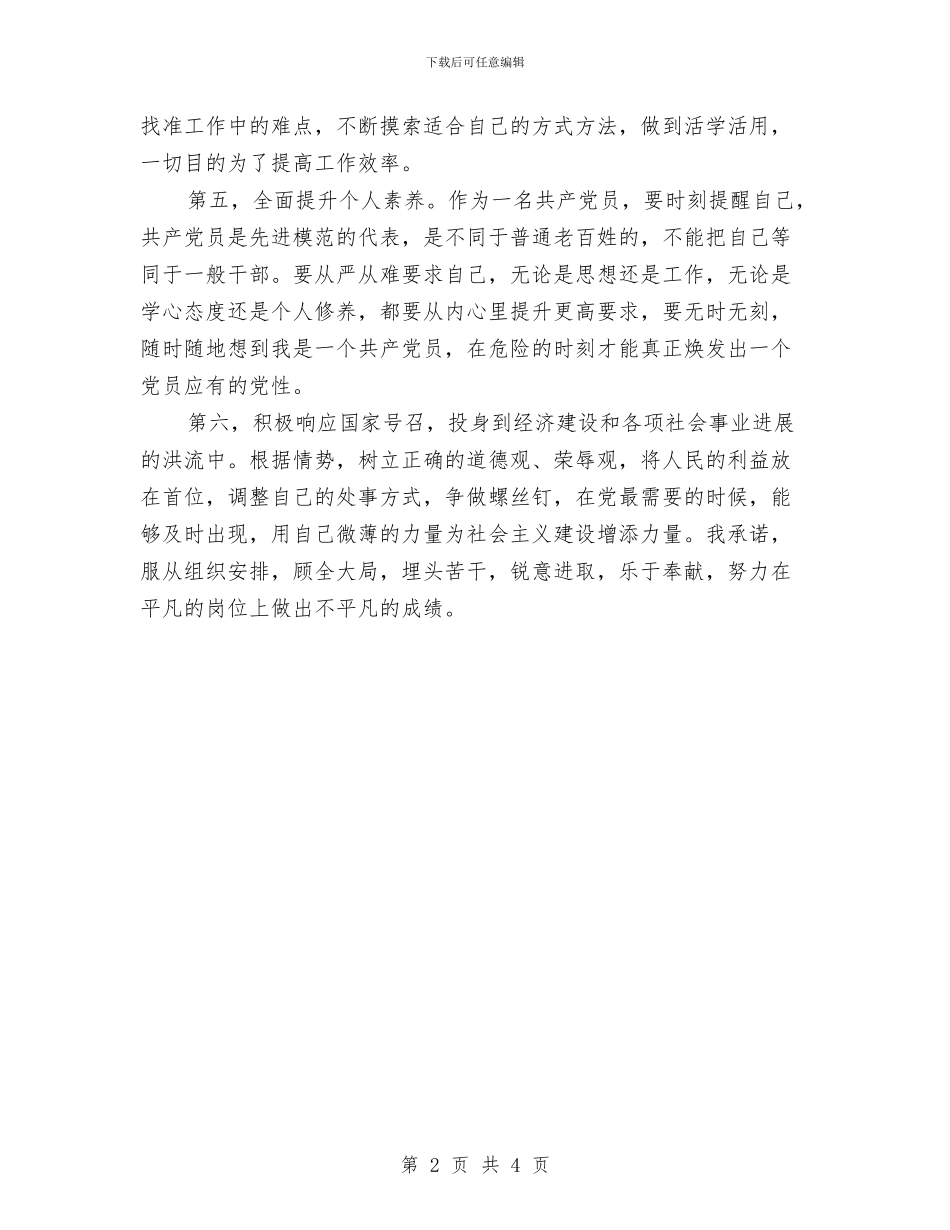 下载后可任意编辑

找准工作中的难点，不断摸索适合自己的方式方法，做到活学活用，一切目的为了提高工作效率。

第五，全面提升个人素养。作为一名共产党员，要时刻提醒自己，共产党员是先进模范的代表，是不同于普通老百姓的，不能把自己等同于一般干部。要从严从难要求自己，无论是思想还是工作，无论是学心态度还是个人修养，都要从内心里提升更高要求，要无时无刻，随时随地想到我是一个共产党员，在危险的时刻才能真正焕发出一个党员应有的党性。

第六，积极响应国家号召，投身到经济建设和各项社会事业进展的洪流中。根据情势，树立正确的道德观、荣辱观，将人民的利益放在首位，调整自己的处事方式，争做螺丝钉，在党最需要的时候，能够及时出现，用自己微薄的力量为社会主义建设增添力量。我承诺，服从组织安排，顾全大局，埋头苦干，锐意进取，乐于奉献，努力在平凡的岗位上做出不平凡的成绩。

第 2 页 共 4 页